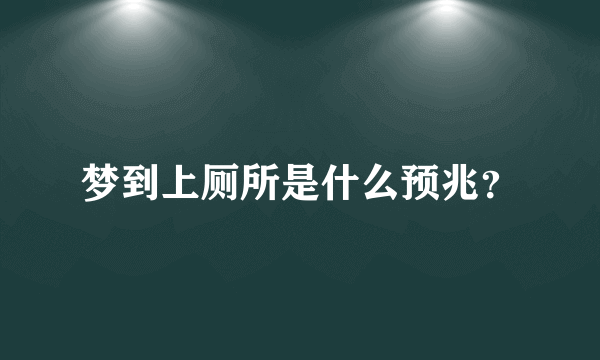 梦到上厕所是什么预兆?